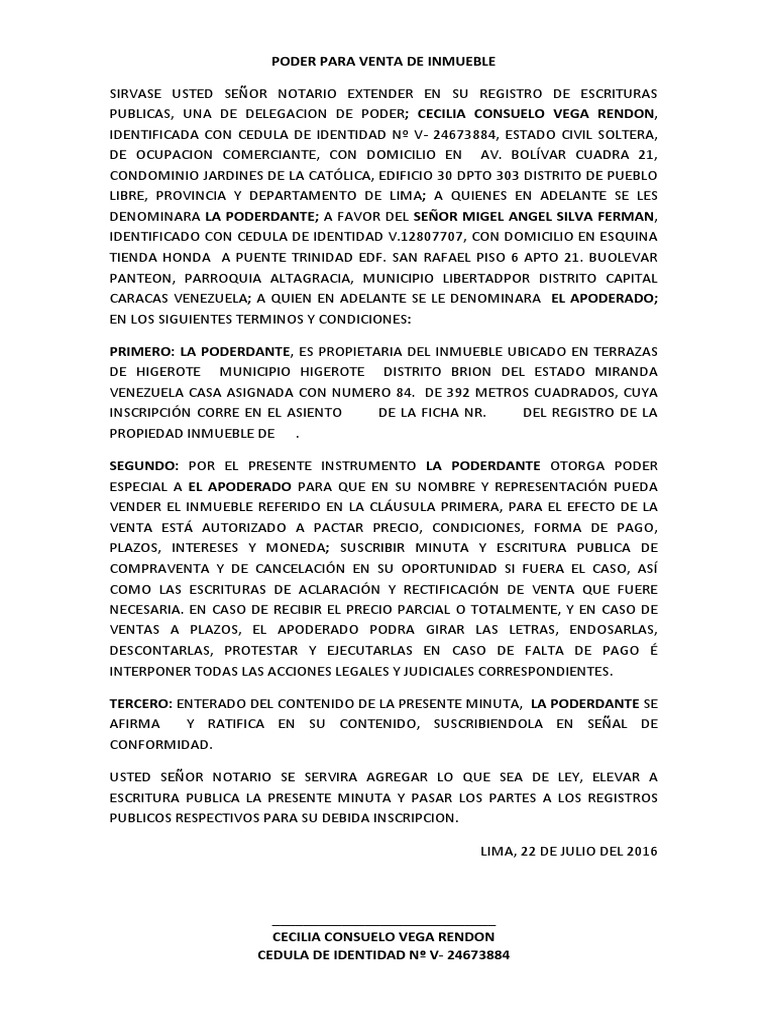 PODER PARA VENTA DE INMUEBLE

SIRVASE USTED SEÑOR NOTARIO EXTENDER EN SU REGISTRO DE ESCRITURAS PUBLICAS, UNA DE DELEGACION DE PODER; CECILIA CONSUELO VEGA RENDON, IDENTIFICADA CON CEDULA DE IDENTIDAD Nº V- 24673884, ESTADO CIVIL SOLTERA, DE OCUPACION COMERCIANTE, CON DOMICILIO EN AV. BOLÍVAR CUADRA 21, CONDOMINIO JARDINES DE LA CATÓLICA, EDIFICIO 30 DPTO 303 DISTRITO DE PUEBLO LIBRE, PROVINCIA Y DEPARTAMENTO DE LIMA; A QUIENES EN ADELANTE SE LES DENOMINARA LA PODERDANTE; A FAVOR DEL SEÑOR MIGEL ANGEL SILVA FERMAN, IDENTIFICADO CON CEDULA DE IDENTIDAD V.12807707, CON DOMICILIO EN ESQUINA TIENDA HONDA A PUENTE TRINIDAD EDF. SAN RAFAEL PISO 6 APTO 21. BUOLEVAR PANTEON, PARROQUIA ALTAGRACIA, MUNICIPIO LIBERTADPOR DISTRITO CAPITAL CARACAS VENEZUELA; A QUIEN EN ADELANTE SE LE DENOMINARA EL APODERADO; EN LOS SIGUIENTES TERMINOS Y CONDICIONES:

PRIMERO: LA PODERDANTE, ES PROPIETARIA DEL INMUEBLE UBICADO EN TERRAZAS DE HIGEROTE MUNICIPIO HIGEROTE DISTRITO BRION DEL ESTADO MIRANDA VENEZUELA CASA ASIGNADA CON NUMERO 84. DE 392 METROS CUADRADOS, CUYA INSCRIPCIÓN CORRE EN EL ASIENTO DE LA FICHA NR. DEL REGISTRO DE LA PROPIEDAD INMUEBLE DE .

SEGUNDO: POR EL PRESENTE INSTRUMENTO LA PODERDANTE OTORGA PODER ESPECIAL A EL APODERADO PARA QUE EN SU NOMBRE Y REPRESENTACIÓN PUEDA VENDER EL INMUEBLE REFERIDO EN LA CLÁUSULA PRIMERA, PARA EL EFECTO DE LA VENTA ESTÁ AUTORIZADO A PACTAR PRECIO, CONDICIONES, FORMA DE PAGO, PLAZOS, INTERESES Y MONEDA; SUSCRIBIR MINUTA Y ESCRITURA PUBLICA DE COMPRAVENTA Y DE CANCELACIÓN EN SU OPORTUNIDAD SI FUERA EL CASO, ASÍ COMO LAS ESCRITURAS DE ACLARACIÓN Y RECTIFICACIÓN DE VENTA QUE FUERE NECESARIA. EN CASO DE RECIBIR EL PRECIO PARCIAL O TOTALMENTE, Y EN CASO DE VENTAS A PLAZOS, EL APODERADO PODRA GIRAR LAS LETRAS, ENDOSARLAS, DESCONTARLAS, PROTESTAR Y EJECUTARLAS EN CASO DE FALTA DE PAGO É INTERPONER TODAS LAS ACCIONES LEGALES Y JUDICIALES CORRESPONDIENTES.

TERCERO: ENTERADO DEL CONTENIDO DE LA PRESENTE MINUTA, LA PODERDANTE SE AFIRMA Y RATIFICA EN SU CONTENIDO, SUSCRIBIENDOLA EN SEÑAL DE CONFORMIDAD.

USTED SEÑOR NOTARIO SE SERVIRA AGREGAR LO QUE SEA DE LEY, ELEVAR A ESCRITURA PUBLICA LA PRESENTE MINUTA Y PASAR LOS PARTES A LOS REGISTROS PUBLICOS RESPECTIVOS PARA SU DEBIDA INSCRIPCION.

LIMA, 22 DE JULIO DEL 2016

CECILIA CONSUELO VEGA RENDON
CEDULA DE IDENTIDAD Nº V- 24673884